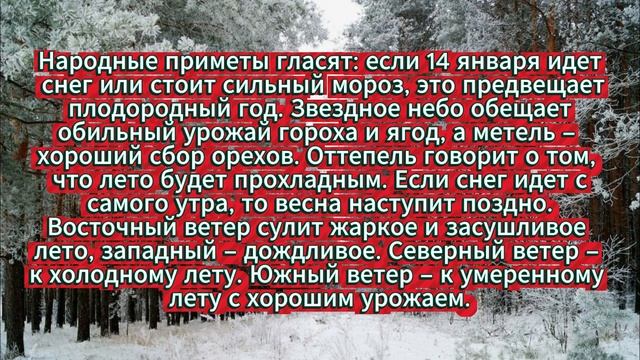 Народные приметы гласят: если 14 января идет снег или стоит сильный мороз, это предвещает плодородный год. Звездное небо обещает обильный урожай гороха и ягод, а метель – хороший сбор орехов. Оттепель говорит о том, что лето будет прохладным. Если снег идет с самого утра, то весна наступит поздно. Восточный ветер сулит жаркое и засушливое лето, западный – дождливое. Северный ветер – к холодному лету. Южный ветер – к умеренному лету с хорошим урожаем.